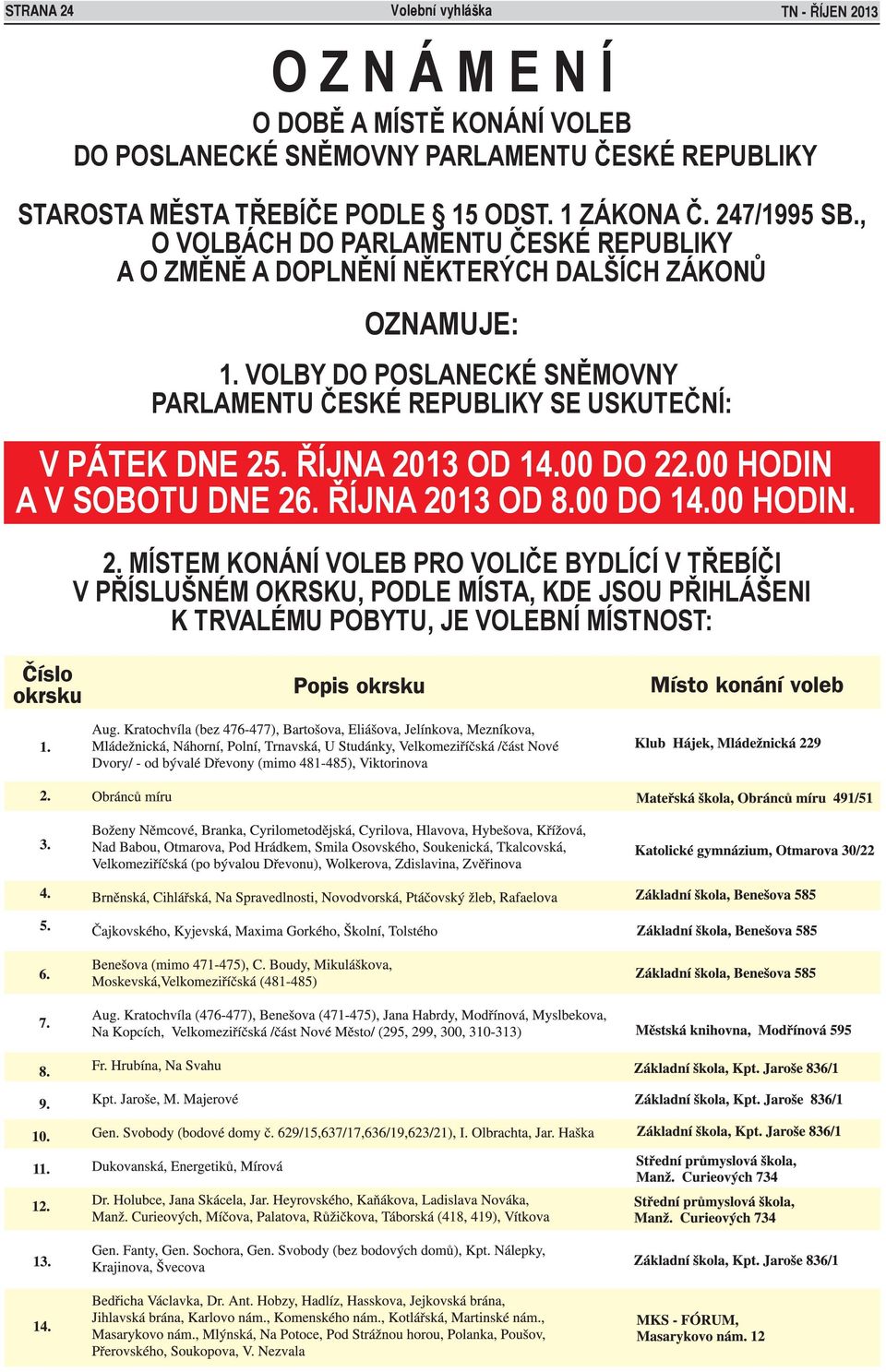 STRANA 24 Volební vyhláška TN - ŘÍJEN 2013

O Z N Á M E N Í

O DOBĚ A MÍSTĚ KONÁNÍ VOLEB
DO POSLANECKÉ SNĚMOVNY PARLAMENTU ČESKÉ REPUBLIKY

STAROSTA MĚSTA TŘEBÍČE PODLE § 15 ODST. 1 ZÁKONA Č. 247/1995 SB., O VOLBÁCH DO PARLAMENTU ČESKÉ REPUBLIKY A O ZMĚNĚ A DOPLNĚNÍ NĚKTERÝCH DALŠÍCH ZÁKONŮ

OZNAMUJE:

1. VOLBY DO POSLANECKÉ SNĚMOVNY PARLAMENTU ČESKÉ REPUBLIKY SE USKUTEČNÍ:

V PÁTEK DNE 25. ŘÍJNA 2013 OD 14.00 DO 22.00 HODIN A V SOBOTU DNE 26. ŘÍJNA 2013 OD 8.00 DO 14.00 HODIN.

2. MÍSTEM KONÁNÍ VOLEB PRO VOLIČE BYDLÍCÍ V TŘEBÍČI V PŘÍSLUŠNÉM OKRSKU, PODLE MÍSTA, KDE JSOU PŘIHLÁŠENI K TRVALÉMU POBYTU, JE VOLEBNÍ MÍSTNOST:

| Číslo okrsku | Popis okrsku | Místo konání voleb |
|---|---|---|
| 1. | Aug. Kratochvíla (bez 476-477), Bartošova, Eliášova, Jelínkova, Mezníkova, Mládežnická, Náhorní, Polní, Trnavská, U Studánky, Velkomeziříčská /část Nové Dvory/ - od bývalé Dřevony (mimo 481-485), Viktorinova | Klub Hájek, Mládežnická 229 |
| 2. | Obránců míru | Mateřská škola, Obránců míru 491/51 |
| 3. | Boženy Němcové, Branka, Cyrilometodějská, Cyrilova, Hlavova, Hybešova, Křížová, Nad Babou, Otmarova, Pod Hrádkem, Smila Osovského, Soukenická, Tkalcovská, Velkomeziříčská (po bývalou Dřevonu), Wolkerova, Zdislavina, Zvěřinova | Katolické gymnázium, Otmarova 30/22 |
| 4. | Brněnská, Cihlářská, Na Spravedlnosti, Novodvorská, Ptáčovský žleb, Rafaelova | Základní škola, Benešova 585 |
| 5. | Čajkovského, Kyjevská, Maxima Gorkého, Školní, Tolstého | Základní škola, Benešova 585 |
| 6. | Benešova (mimo 471-475), C. Boudy, Mikuláškova, Moskevská,Velkomeziříčská (481-485) | Základní škola, Benešova 585 |
| 7. | Aug. Kratochvíla (476-477), Benešova (471-475), Jana Habrdy, Modřínová, Myslbekova, Na Kopcích, Velkomeziříčská /část Nové Město/ (295, 299, 300, 310-313) | Městská knihovna, Modřínová 595 |
| 8. | Fr. Hrubína, Na Svahu | Základní škola, Kpt. Jaroše 836/1 |
| 9. | Kpt. Jaroše, M. Majerové | Základní škola, Kpt. Jaroše 836/1 |
| 10. | Gen. Svobody (bodové domy č. 629/15,637/17,636/19,623/21), I. Olbrachta, Jar. Haška | Základní škola, Kpt. Jaroše 836/1 |
| 11. | Dukovanská, Energetiků, Mírová | Střední průmyslová škola, Manž. Curieových 734 |
| 12. | Dr. Holubce, Jana Skácela, Jar. Heyrovského, Kaňákova, Ladislava Nováka, Manž. Curieových, Míčova, Palatova, Růžičkova, Táborská (418, 419), Vítkova | Střední průmyslová škola, Manž. Curieových 734 |
| 13. | Gen. Fanty, Gen. Sochora, Gen. Svobody (bez bodových domů), Kpt. Nálepky, Krajinova, Švecova | Základní škola, Kpt. Jaroše 836/1 |
| 14. | Bedřicha Václavka, Dr. Ant. Hobzy, Hadlíz, Hasskova, Jejkovská brána, Jihlavská brána, Karlovo nám., Komenského nám., Kotlářská, Martinské nám., Masarykovo nám., Mlýnská, Na Potoce, Pod Strážnou horou, Polanka, Poušov, Přerovského, Soukopova, V. Nezvala | MKS - FÓRUM, Masarykovo nám. 12 |